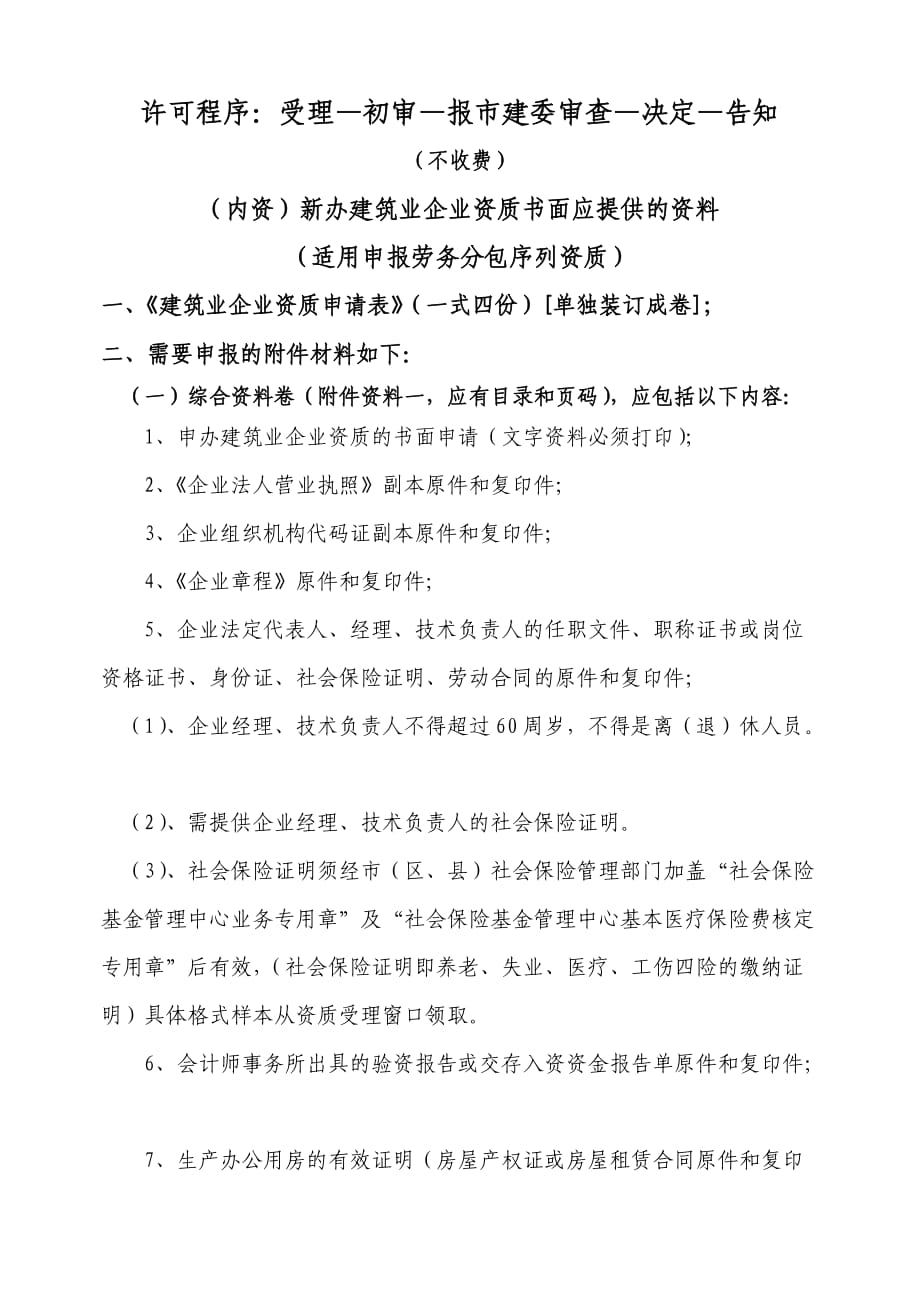 许可程序：受理—初审—报市建委审查—决定—告知

（不收费）

（内资）新办建筑业企业资质书面应提供的资料

（适用申报劳务分包序列资质）

一、《建筑业企业资质申请表》（一式四份）[单独装订成卷]；

二、需要申报的附件材料如下：

（一）综合资料卷（附件资料一，应有目录和页码），应包括以下内容：

1、申办建筑业企业资质的书面申请（文字资料必须打印）；

2、《企业法人营业执照》副本原件和复印件；

3、企业组织机构代码证副本原件和复印件；

4、《企业章程》原件和复印件；

5、企业法定代表人、经理、技术负责人的任职文件、职称证书或岗位资格证书、身份证、社会保险证明、劳动合同的原件和复印件；

（1）、企业经理、技术负责人不得超过60周岁，不得是离（退）休人员。

（2）、需提供企业经理、技术负责人的社会保险证明。

（3）、社会保险证明须经市（区、县）社会保险管理部门加盖“社会保险基金管理中心业务专用章”及“社会保险基金管理中心基本医疗保险费核定专用章”后有效，（社会保险证明即养老、失业、医疗、工伤四险的缴纳证明）具体格式样本从资质受理窗口领取。

6、会计师事务所出具的验资报告或交存入资资金报告单原件和复印件；

7、生产办公用房的有效证明（房屋产权证或房屋租赁合同原件和复印